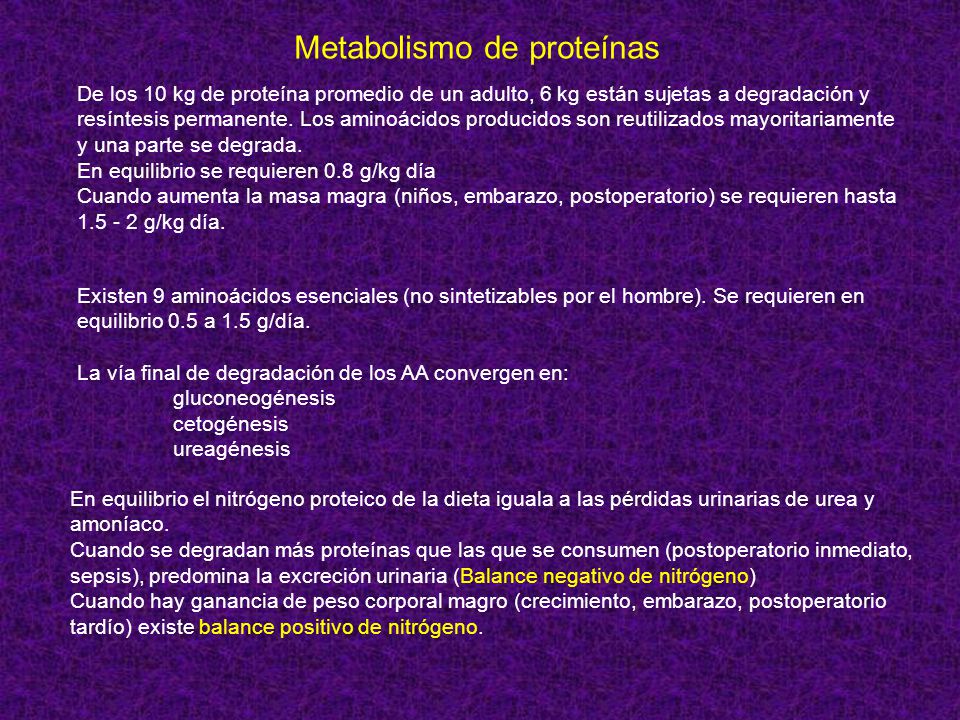 Metabolismo de proteínas

De los 10 kg de proteína promedio de un adulto, 6 kg están sujetas a degradación y resíntesis permanente. Los aminoácidos producidos son reutilizados mayoritariamente y una parte se degrada.
En equilibrio se requieren 0.8 g/kg día
Cuando aumenta la masa magra (niños, embarazo, postoperatorio) se requieren hasta 1.5 - 2 g/kg día.

Existen 9 aminoácidos esenciales (no sintetizables por el hombre). Se requieren en equilibrio 0.5 a 1.5 g/día.

La vía final de degradación de los AA convergen en:
gluconeogénesis
cetogénesis
ureagénesis

En equilibrio el nitrógeno proteico de la dieta iguala a las pérdidas urinarias de urea y amoníaco.
Cuando se degradan más proteínas que las que se consumen (postoperatorio inmediato, sepsis), predomina la excreción urinaria (Balance negativo de nitrógeno)
Cuando hay ganancia de peso corporal magro (crecimiento, embarazo, postoperatorio tardío) existe balance positivo de nitrógeno.